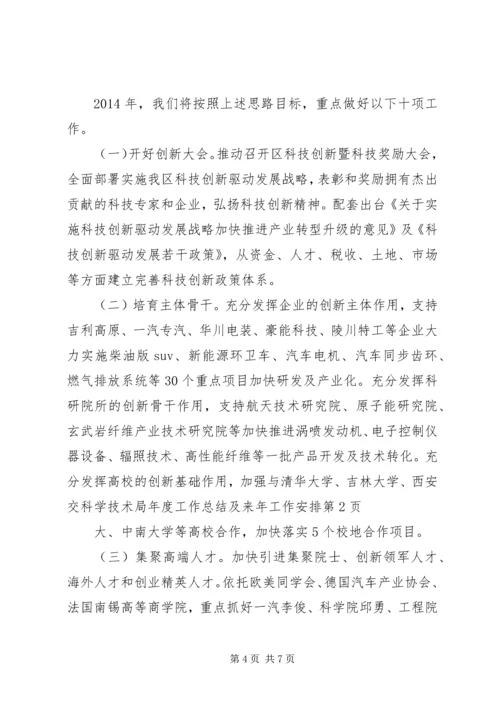 2014 年，我们将按照上述思路目标，重点做好以下十项工作。

（一）开好创新大会。推动召开区科技创新暨科技奖励大会，全面部署实施我区科技创新驱动发展战略，表彰和奖励拥有杰出贡献的科技专家和企业，弘扬科技创新精神。配套出台《关于实施科技创新驱动发展战略加快推进产业转型升级的意见》及《科技创新驱动发展若干政策》，从资金、人才、税收、土地、市场等方面建立完善科技创新政策体系。

（二）培育主体骨干。充分发挥企业的创新主体作用，支持吉利高原、一汽专汽、华川电装、豪能科技、陵川特工等企业大力实施柴油版 suv、新能源环卫车、汽车电机、汽车同步齿环、燃气排放系统等 30 个重点项目加快研发及产业化。充分发挥科研院所的创新骨干作用，支持航天技术研究院、原子能研究院、玄武岩纤维产业技术研究院等加快推进涡喷发动机、电子控制仪器设备、辐照技术、高性能纤维等一批产品开发及技术转化。充分发挥高校的创新基础作用，加强与清华大学、吉林大学、西安交科学技术局年度工作总结及来年工作安排第 2 页

大、中南大学等高校合作，加快落实 5 个校地合作项目。

（三）集聚高端人才。加快引进集聚院士、创新领军人才、海外人才和创业精英人才。依托欧美同学会、德国汽车产业协会、法国南锡高等商学院，重点抓好一汽李俊、科学院邱勇、工程院

第 4 页 共 7 页